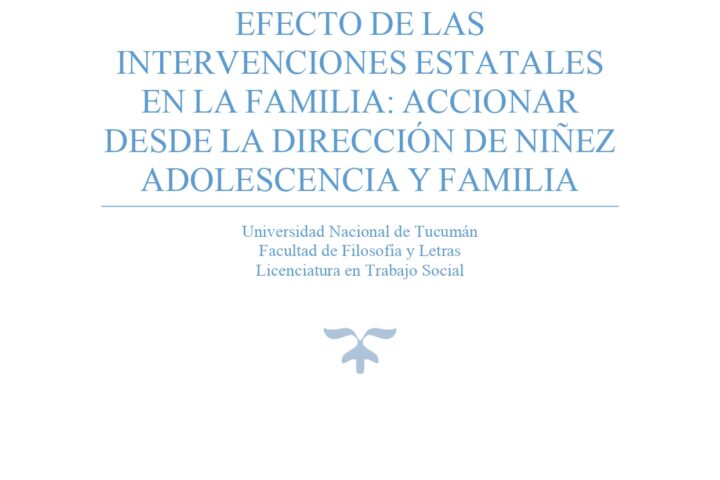 EFECTO DE LAS INTERVENCIONES ESTATALES EN LA FAMILIA: ACCIONAR DESDE LA DIRECCIÓN DE NIÑEZ ADOLESCENCIA Y FAMILIA

Universidad Nacional de Tucumán
Facultad de Filosofía y Letras
Licenciatura en Trabajo Social